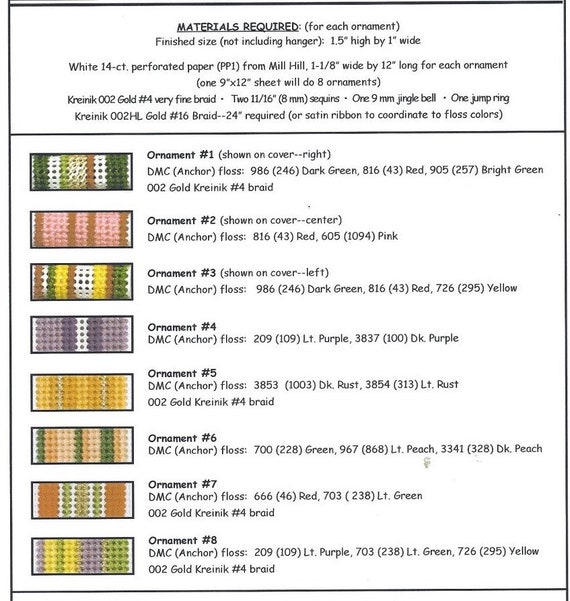 MATERIALS REQUIRED: (for each ornament)
Finished size (not including hanger): 1.5" high by 1" wide

White 14-ct. perforated paper (PP1) from Mill Hill, 1-1/8" wide by 12" long for each ornament
(one 9"x12" sheet will do 8 ornaments)
Kreinik 002 Gold #4 very fine braid • Two 11/16" (8 mm) sequins • One 9 mm jingle bell • One jump ring
Kreinik 002HL Gold #16 Braid--24" required (or satin ribbon to coordinate to floss colors)

Ornament #1 (shown on cover--right)
DMC (Anchor) floss: 986 (246) Dark Green, 816 (43) Red, 905 (257) Bright Green
002 Gold Kreinik #4 braid

Ornament #2 (shown on cover--center)
DMC (Anchor) floss: 816 (43) Red, 605 (1094) Pink

Ornament #3 (shown on cover--left)
DMC (Anchor) floss: 986 (246) Dark Green, 816 (43) Red, 726 (295) Yellow

Ornament #4
DMC (Anchor) floss: 209 (109) Lt. Purple, 3837 (100) Dk. Purple

Ornament #5
DMC (Anchor) floss: 3853 (1003) Dk. Rust, 3854 (313) Lt. Rust
002 Gold Kreinik #4 braid

Ornament #6
DMC (Anchor) floss: 700 (228) Green, 967 (868) Lt. Peach, 3341 (328) Dk. Peach

Ornament #7
DMC (Anchor) floss: 666 (46) Red, 703 ( 238) Lt. Green
002 Gold Kreinik #4 braid

Ornament #8
DMC (Anchor) floss: 209 (109) Lt. Purple, 703 (238) Lt. Green, 726 (295) Yellow
002 Gold Kreinik #4 braid